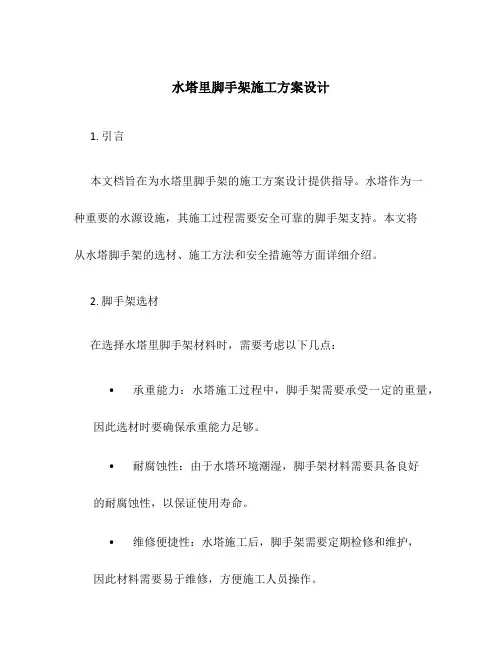 水塔里脚手架施工方案设计

1. 引言

本文档旨在为水塔里脚手架的施工方案设计提供指导。水塔作为一种重要的水源设施，其施工过程需要安全可靠的脚手架支持。本文将从水塔脚手架的选材、施工方法和安全措施等方面详细介绍。

2. 脚手架选材

在选择水塔里脚手架材料时，需要考虑以下几点：

• 承重能力：水塔施工过程中，脚手架需要承受一定的重量，因此选材时要确保承重能力足够。

• 耐腐蚀性：由于水塔环境潮湿，脚手架材料需要具备良好的耐腐蚀性，以保证使用寿命。

• 维修便捷性：水塔施工后，脚手架需要定期检修和维护，因此材料需要易于维修，方便施工人员操作。